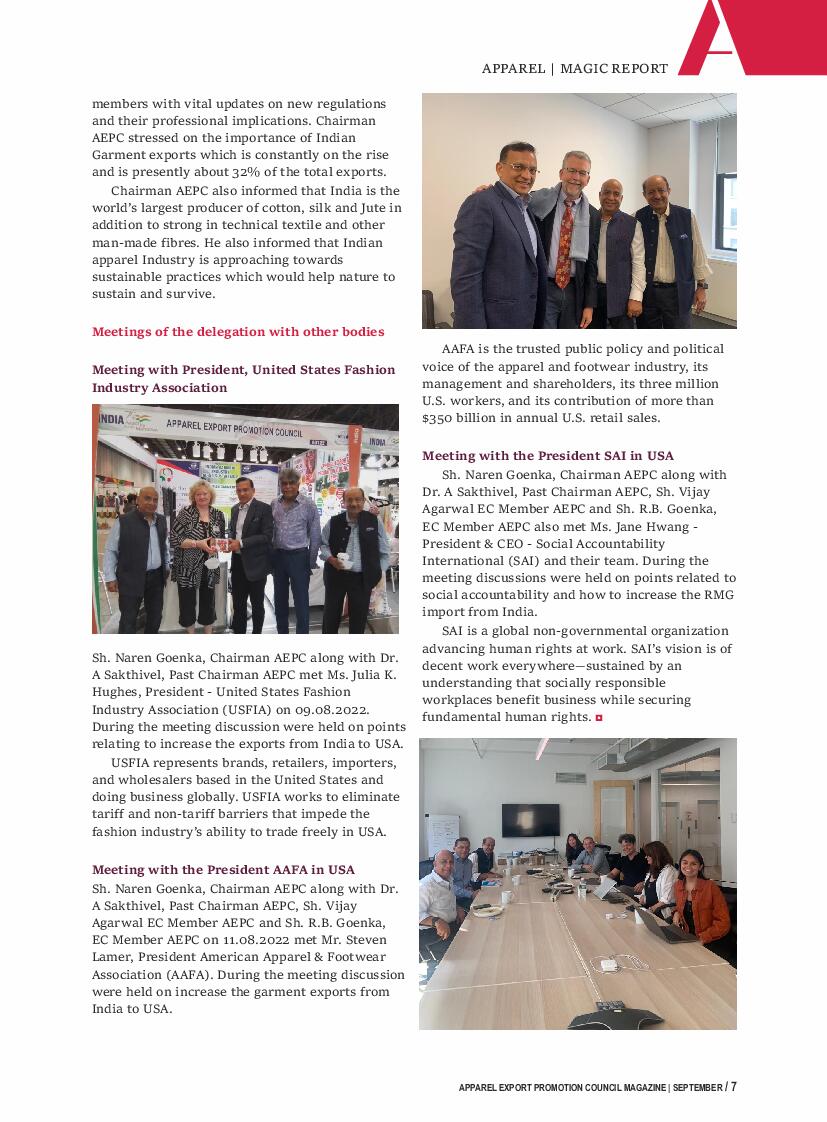 APPAREL | MAGIC REPORT

members with vital updates on new regulations and their professional implications. Chairman AEPC stressed on the importance of Indian Garment exports which is constantly on the rise and is presently about 32% of the total exports.

Chairman AEPC also informed that India is the world's largest producer of cotton, silk and Jute in addition to strong in technical textile and other man-made fibres. He also informed that Indian apparel Industry is approaching towards sustainable practices which would help nature to sustain and survive.

Meetings of the delegation with other bodies

Meeting with President, United States Fashion Industry Association

INDIA APPAREL EXPORT PROMOTION COUNCIL

Sh. Naren Goenka, Chairman AEPC along with Dr. A Sakthivel, Past Chairman AEPC met Ms. Julia K. Hughes, President - United States Fashion Industry Association (USFIA) on 09.08.2022. During the meeting discussion were held on points relating to increase the exports from India to USA.

USFIA represents brands, retailers, importers, and wholesalers based in the United States and doing business globally. USFIA works to eliminate tariff and non-tariff barriers that impede the fashion industry's ability to trade freely in USA.

Meeting with the President AAFA in USA
Sh. Naren Goenka, Chairman AEPC along with Dr. A Sakthivel, Past Chairman AEPC, Sh. Vijay Agarwal EC Member AEPC and Sh. R.B. Goenka, EC Member AEPC on 11.08.2022 met Mr. Steven Lamer, President American Apparel & Footwear Association (AAFA). During the meeting discussion were held on increase the garment exports from India to USA.

AAFA is the trusted public policy and political voice of the apparel and footwear industry, its management and shareholders, its three million U.S. workers, and its contribution of more than $350 billion in annual U.S. retail sales.

Meeting with the President SAI in USA
Sh. Naren Goenka, Chairman AEPC along with Dr. A Sakthivel, Past Chairman AEPC, Sh. Vijay Agarwal EC Member AEPC and Sh. R.B. Goenka, EC Member AEPC also met Ms. Jane Hwang - President & CEO - Social Accountability International (SAI) and their team. During the meeting discussions were held on points related to social accountability and how to increase the RMG import from India.

SAI is a global non-governmental organization advancing human rights at work. SAI's vision is of decent work everywhere—sustained by an understanding that socially responsible workplaces benefit business while securing fundamental human rights.

APPAREL EXPORT PROMOTION COUNCIL MAGAZINE | SEPTEMBER / 7